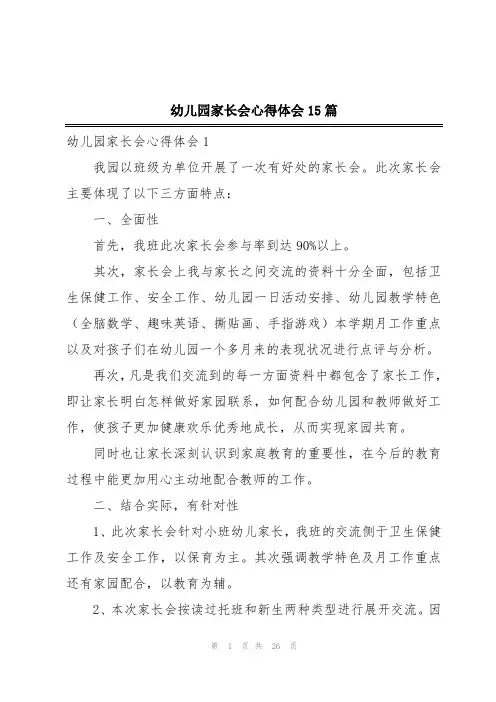 幼儿园家长会心得体会15篇

幼儿园家长会心得体会1

我园以班级为单位开展了一次有好处的家长会。此次家长会主要体现了以下三方面特点：

一、全面性

首先，我班此次家长会参与率到达90%以上。

其次，家长会上我与家长之间交流的资料十分全面，包括卫生保健工作、安全工作、幼儿园一日活动安排、幼儿园教学特色（全脑数学、趣味英语、撕贴画、手指游戏）本学期月工作重点以及对孩子们在幼儿园一个多月来的表现状况进行点评与分析。

再次，凡是我们交流到的每一方面资料中都包含了家长工作，即让家长明白怎样做好家园联系，如何配合幼儿园和教师做好工作，使孩子更加健康欢乐优秀地成长，从而实现家园共育。

同时也让家长深刻认识到家庭教育的重要性，在今后的教育过程中能更加用心主动地配合教师的工作。

二、结合实际，有针对性

1、此次家长会针对小班幼儿家长，我班的交流侧于卫生保健工作及安全工作，以保育为主。其次强调教学特色及月工作重点还有家园配合，以教育为辅。

2、本次家长会按读过托班和新生两种类型进行展开交流。因

第 1 页 共 26 页